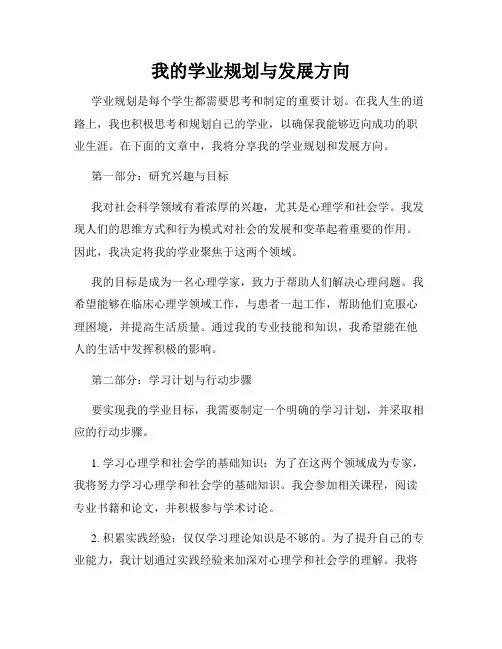 我的学业规划与发展方向

学业规划是每个学生都需要思考和制定的重要计划。在我人生的道路上，我也积极思考和规划自己的学业，以确保我能够迈向成功的职业生涯。在下面的文章中，我将分享我的学业规划和发展方向。

第一部分：研究兴趣与目标

我对社会科学领域有着浓厚的兴趣，尤其是心理学和社会学。我发现人们的思维方式和行为模式对社会的发展和变革起着重要的作用。因此，我决定将我的学业聚焦于这两个领域。

我的目标是成为一名心理学家，致力于帮助人们解决心理问题。我希望能够在临床心理学领域工作，与患者一起工作，帮助他们克服心理困境，并提高生活质量。通过我的专业技能和知识，我希望能在他人的生活中发挥积极的影响。

第二部分：学习计划与行动步骤

要实现我的学业目标，我需要制定一个明确的学习计划，并采取相应的行动步骤。

1. 学习心理学和社会学的基础知识：为了在这两个领域成为专家，我将努力学习心理学和社会学的基础知识。我会参加相关课程，阅读专业书籍和论文，并积极参与学术讨论。

2. 积累实践经验：仅仅学习理论知识是不够的。为了提升自己的专业能力，我计划通过实践经验来加深对心理学和社会学的理解。我将